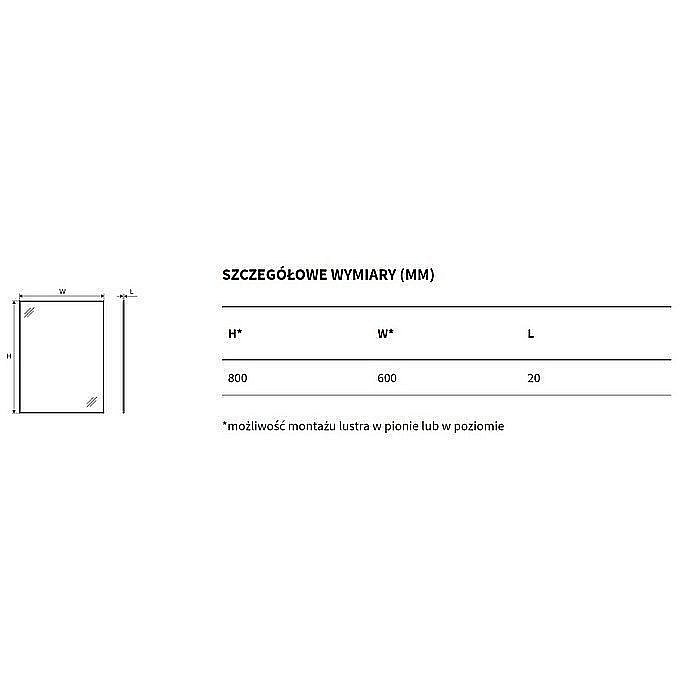 W
L
H

SZCZEGÓŁOWE WYMIARY (MM)

| H* | W* | L |
|---|---|---|
| 800 | 600 | 20 |

*możliwość montażu lustra w pionie lub w poziomie